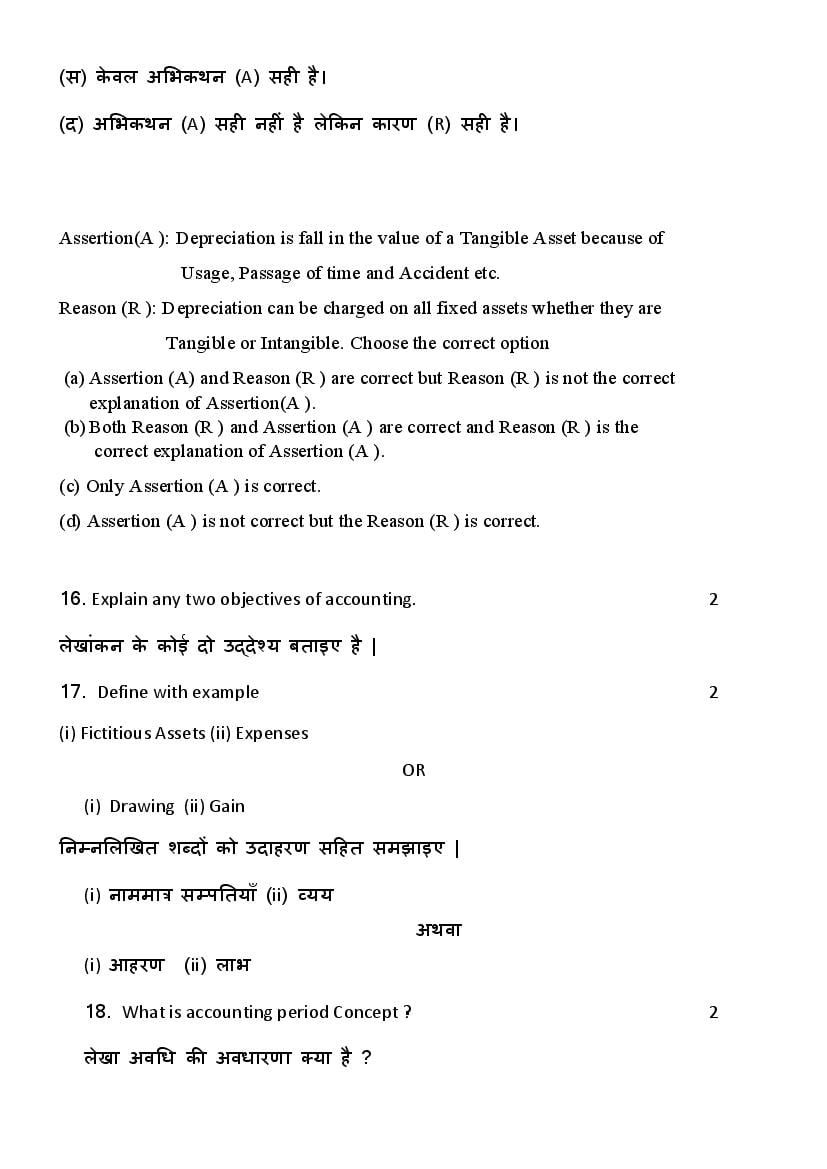 (स) केवल अभिकथन (A) सही है।

(द) अभिकथन (A) सही नहीं है लेकिन कारण (R) सही है।

Assertion(A ): Depreciation is fall in the value of a Tangible Asset because of Usage, Passage of time and Accident etc.

Reason (R ): Depreciation can be charged on all fixed assets whether they are Tangible or Intangible. Choose the correct option

(a) Assertion (A) and Reason (R ) are correct but Reason (R ) is not the correct explanation of Assertion(A ).

(b) Both Reason (R ) and Assertion (A ) are correct and Reason (R ) is the correct explanation of Assertion (A ).

(c) Only Assertion (A ) is correct.

(d) Assertion (A ) is not correct but the Reason (R ) is correct.

16. Explain any two objectives of accounting. 2

लेखांकन के कोई दो उद्देश्य बताइए है |

17. Define with example 2

(i) Fictitious Assets (ii) Expenses

OR

(i) Drawing (ii) Gain

निम्नलिखित शब्दों को उदाहरण सहित समझाइए |

(i) नाममात्र सम्पतियाँ (ii) व्यय

अथवा

(i) आहरण (ii) लाभ

18. What is accounting period Concept ? 2

लेखा अवधि की अवधारणा क्या है ?